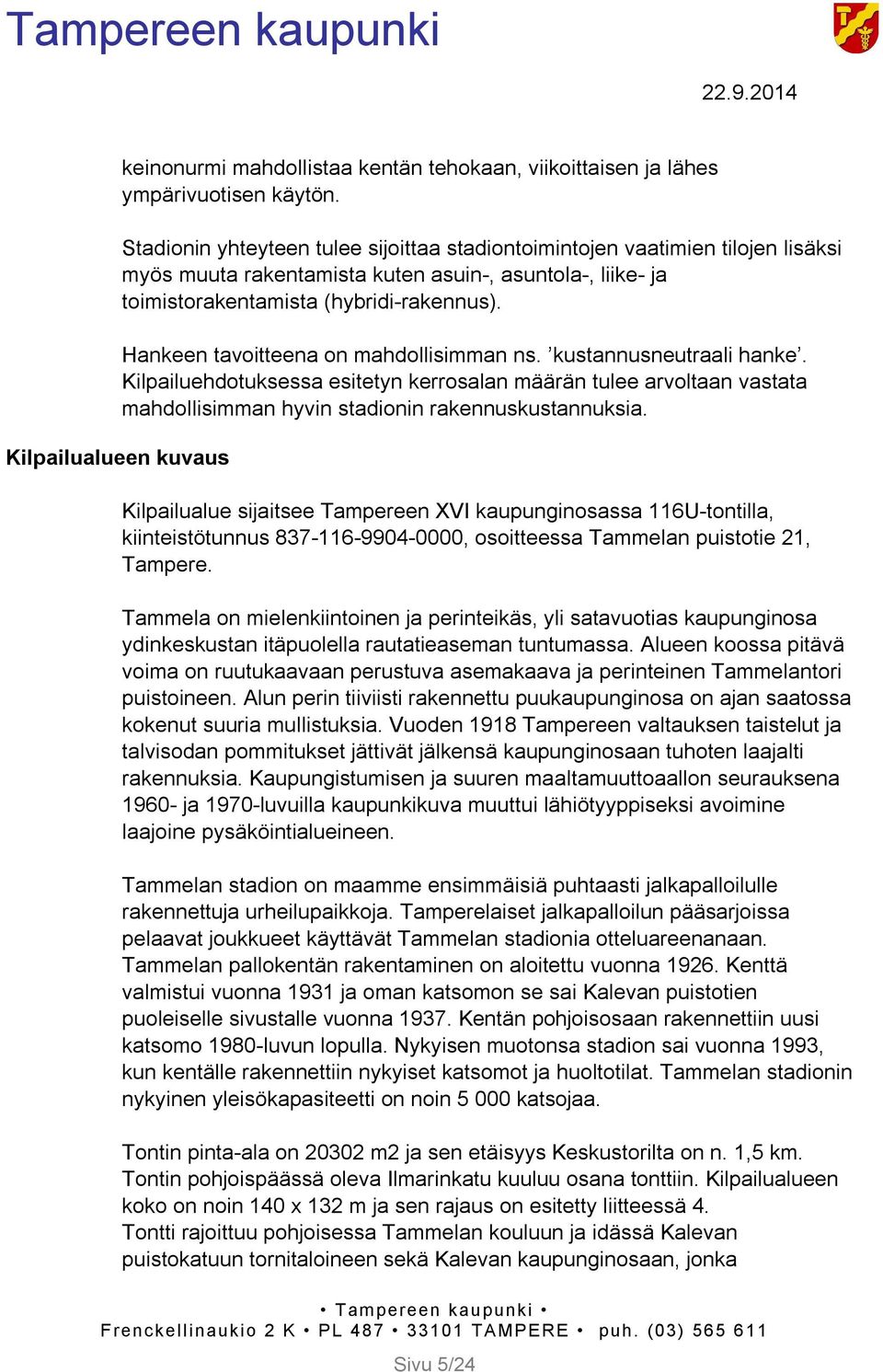 Tampereen kaupunki

22.9.2014

keinonurmi mahdollistaa kentän tehokaan, viikoittaisen ja lähes ympärivuotisen käytön.

Stadionin yhteyteen tulee sijoittaa stadiontoimintojen vaatimien tilojen lisäksi myös muuta rakentamista kuten asuin-, asuntola-, liike- ja toimistorakentamista (hybridi-rakennus).

Hankeen tavoitteena on mahdollisimman ns. ’kustannusneutraali hanke’. Kilpailuehdotuksessa esitetyn kerrosalan määrän tulee arvoltaan vastata mahdollisimman hyvin stadionin rakennuskustannuksia.

Kilpailualueen kuvaus

Kilpailualue sijaitsee Tampereen XVI kaupunginosassa 116U-tontilla, kiinteistötunnus 837-116-9904-0000, osoitteessa Tammelan puistotie 21, Tampere.

Tammela on mielenkiintoinen ja perinteikäs, yli satavuotias kaupunginosa ydinkeskustan itäpuolella rautatieaseman tuntumassa. Alueen koossa pitävä voima on ruutukaavaan perustuva asemakaava ja perinteinen Tammelantori puistoineen. Alun perin tiiviisti rakennettu puukaupunginosa on ajan saatossa kokenut suuria mullistuksia. Vuoden 1918 Tampereen valtauksen taistelut ja talvisodan pommitukset jättivät jälkensä kaupunginosaan tuhoten laajalti rakennuksia. Kaupungistumisen ja suuren maaltamuuttoaallon seurauksena 1960- ja 1970-luvuilla kaupunkikuva muuttui lähiötyyppiseksi avoimine laajoine pysäköintialueineen.

Tammelan stadion on maamme ensimmäisiä puhtaasti jalkapalloilulle rakennettuja urheilupaikkoja. Tamperelaiset jalkapalloilun pääsarjoissa pelaavat joukkueet käyttävät Tammelan stadionia otteluareenanaan. Tammelan pallokentän rakentaminen on aloitettu vuonna 1926. Kenttä valmistui vuonna 1931 ja oman katsomon se sai Kalevan puistotien puoleiselle sivustalle vuonna 1937. Kentän pohjoisosaan rakennettiin uusi katsomo 1980-luvun lopulla. Nykyisen muotonsa stadion sai vuonna 1993, kun kentälle rakennettiin nykyiset katsomot ja huoltotilat. Tammelan stadionin nykyinen yleisökapasiteetti on noin 5 000 katsojaa.

Tontin pinta-ala on 20302 m2 ja sen etäisyys Keskustorilta on n. 1,5 km. Tontin pohjoispäässä oleva Ilmarinkatu kuuluu osana tonttiin. Kilpailualueen koko on noin 140 x 132 m ja sen rajaus on esitetty liitteessä 4.
Tontti rajoittuu pohjoisessa Tammelan kouluun ja idässä Kalevan puistokatuun tornitaloineen sekä Kalevan kaupunginosaan, jonka

• Tampereen kaupunki •
Frenckellinaukio 2 K • PL 487 • 33101 TAMPERE • puh. (03) 565 611

Sivu 5/24